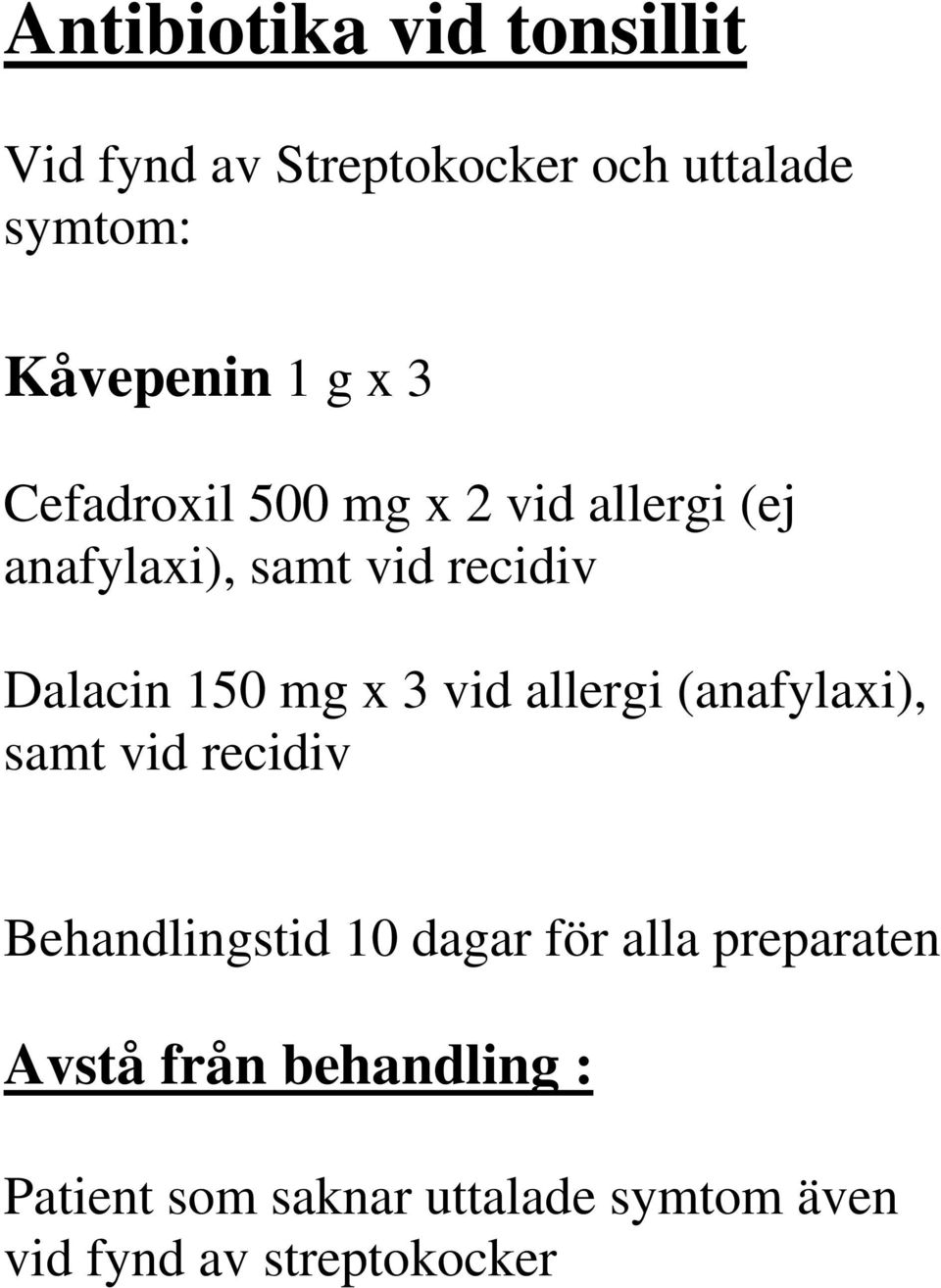 Antibiotika vid tonsillit

Vid fynd av Streptokocker och uttalade symtom:

Kåvepenin 1 g x 3

Cefadroxil 500 mg x 2 vid allergi (ej anafylaxi), samt vid recidiv

Dalacin 150 mg x 3 vid allergi (anafylaxi), samt vid recidiv

Behandlingstid 10 dagar för alla preparaten

Avstå från behandling :

Patient som saknar uttalade symtom även vid fynd av streptokocker